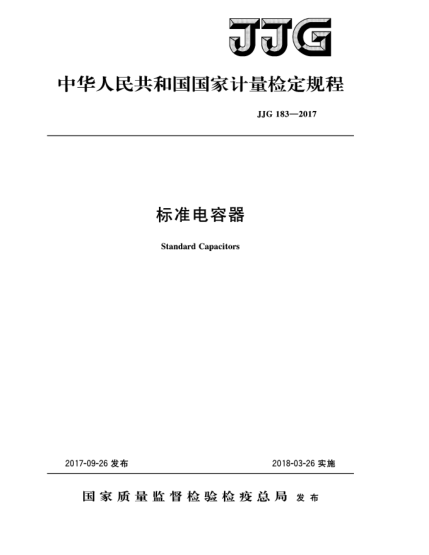 JJG

中华人民共和国国家计量检定规程

JJG 183—2017

标准电容器

Standard Capacitors

2017-09-26 发布

2018-03-26 实施

国家质量监督检验检疫总局 发布